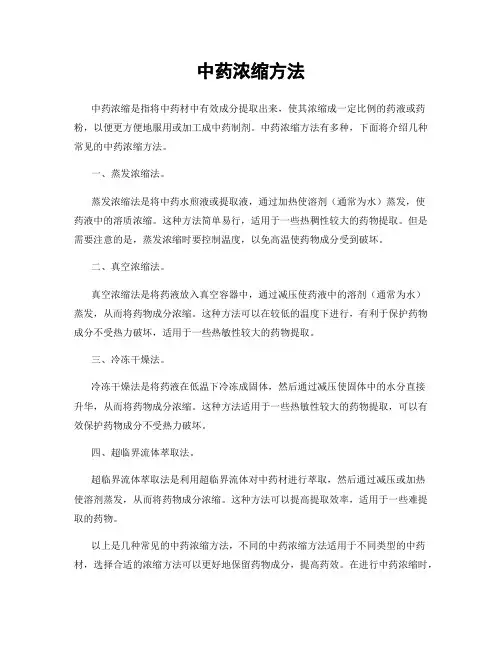 中药浓缩方法

中药浓缩是指将中药材中有效成分提取出来，使其浓缩成一定比例的药液或药粉，以便更方便地服用或加工成中药制剂。中药浓缩方法有多种，下面将介绍几种常见的中药浓缩方法。

一、蒸发浓缩法。

蒸发浓缩法是将中药水煎液或提取液，通过加热使溶剂（通常为水）蒸发，使药液中的溶质浓缩。这种方法简单易行，适用于一些热稠性较大的药物提取。但是需要注意的是，蒸发浓缩时要控制温度，以免高温使药物成分受到破坏。

二、真空浓缩法。

真空浓缩法是将药液放入真空容器中，通过减压使药液中的溶剂（通常为水）蒸发，从而将药物成分浓缩。这种方法可以在较低的温度下进行，有利于保护药物成分不受热力破坏，适用于一些热敏性较大的药物提取。

三、冷冻干燥法。

冷冻干燥法是将药液在低温下冷冻成固体，然后通过减压使固体中的水分直接升华，从而将药物成分浓缩。这种方法适用于一些热敏性较大的药物提取，可以有效保护药物成分不受热力破坏。

四、超临界流体萃取法。

超临界流体萃取法是利用超临界流体对中药材进行萃取，然后通过减压或加热使溶剂蒸发，从而将药物成分浓缩。这种方法可以提高提取效率，适用于一些难提取的药物。

以上是几种常见的中药浓缩方法，不同的中药浓缩方法适用于不同类型的中药材，选择合适的浓缩方法可以更好地保留药物成分，提高药效。在进行中药浓缩时，